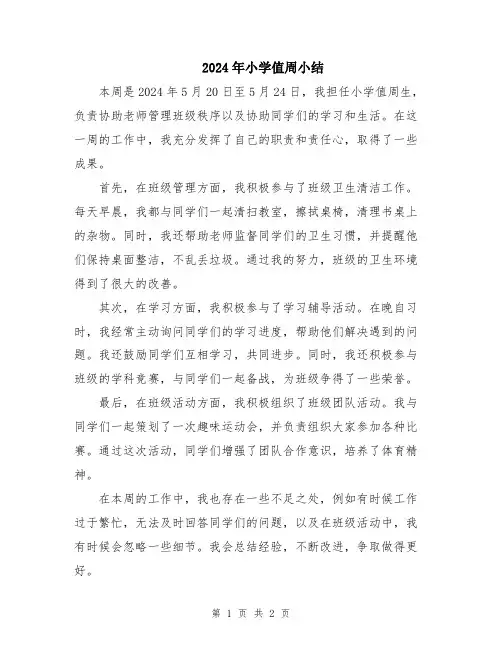 2024年小学值周小结

本周是2024年5月20日至5月24日，我担任小学值周生，负责协助老师管理班级秩序以及协助同学们的学习和生活。在这一周的工作中，我充分发挥了自己的职责和责任心，取得了一些成果。

首先，在班级管理方面，我积极参与了班级卫生清洁工作。每天早晨，我都与同学们一起清扫教室，擦拭桌椅，清理书桌上的杂物。同时，我还帮助老师监督同学们的卫生习惯，并提醒他们保持桌面整洁，不乱丢垃圾。通过我的努力，班级的卫生环境得到了很大的改善。

其次，在学习方面，我积极参与了学习辅导活动。在晚自习时，我经常主动询问同学们的学习进度，帮助他们解决遇到的问题。我还鼓励同学们互相学习，共同进步。同时，我还积极参与班级的学科竞赛，与同学们一起备战，为班级争得了一些荣誉。

最后，在班级活动方面，我积极组织了班级团队活动。我与同学们一起策划了一次趣味运动会，并负责组织大家参加各种比赛。通过这次活动，同学们增强了团队合作意识，培养了体育精神。

在本周的工作中，我也存在一些不足之处，例如有时候工作过于繁忙，无法及时回答同学们的问题，以及在班级活动中，我有时候会忽略一些细节。我会总结经验，不断改进，争取做得更好。

第 1 页 共 2 页